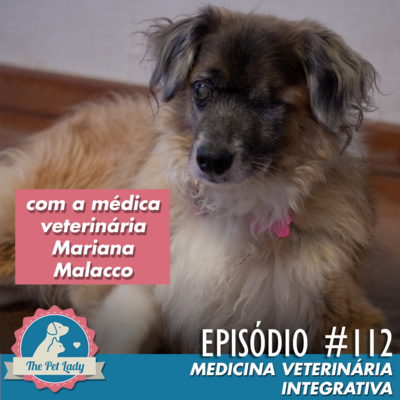 com a médica veterinária Mariana Malacco

The Pet Lady

EPISÓDIO #112
MEDICINA VETERINÁRIA INTEGRATIVA